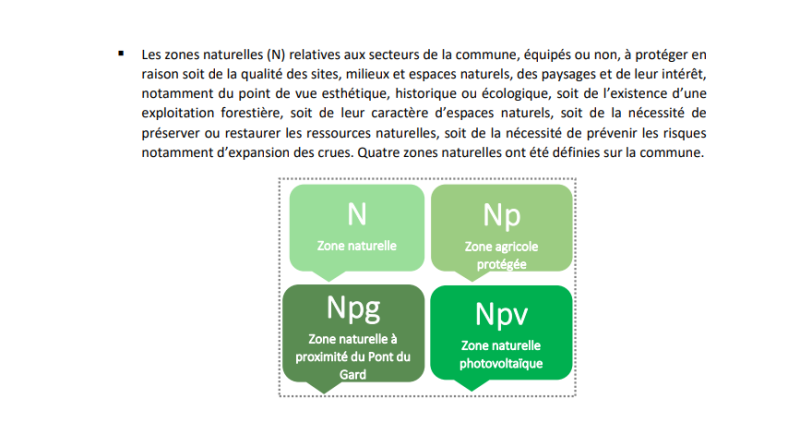 ▪ Les zones naturelles (N) relatives aux secteurs de la commune, équipés ou non, à protéger en raison soit de la qualité des sites, milieux et espaces naturels, des paysages et de leur intérêt, notamment du point de vue esthétique, historique ou écologique, soit de l'existence d'une exploitation forestière, soit de leur caractère d'espaces naturels, soit de la nécessité de préserver ou restaurer les ressources naturelles, soit de la nécessité de prévenir les risques notamment d'expansion des crues. Quatre zones naturelles ont été définies sur la commune.

N
Zone naturelle

Np
Zone agricole protégée

Npg
Zone naturelle à proximité du Pont du Gard

Npv
Zone naturelle photovoltaïque